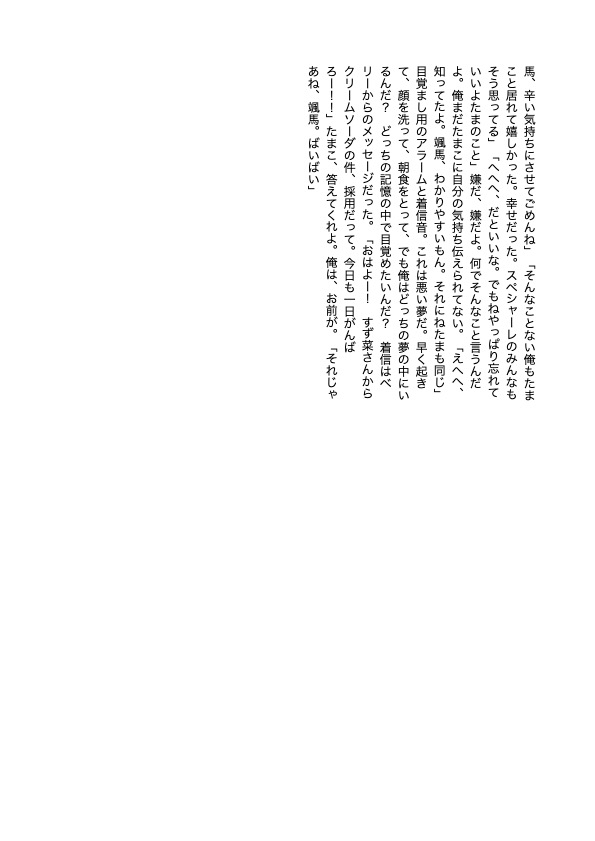 馬、辛い気持ちにさせてごめんね」「そんなことない俺もたまこと居れて嬉しかった。幸せだった。スペシャーレのみんなもそう思ってる」「へへへ、だといいな。でもねやっぱり忘れていいよたまのこと」嫌だ、嫌だよ。何でそんなこと言うんだよ。俺まだたまこに自分の気持ち伝えられてない。「えへへ、知ってたよ。颯馬、わかりやすいもん。それにねたまも同じ」目覚まし用のアラームと着信音。これは悪い夢だ。早く起きて、顔を洗って、朝食をとって、でも俺はどっちの夢の中にいるんだ？　どっちの記憶の中で目覚めたいんだ？　着信はベリーからのメッセージだった。「おはよー！　すず菜さんからクリームソーダの件、採用だって。今日も一日がんばろー！！」たまこ、答えてくれよ。俺は、お前が。「それじゃあね、颯馬。ばいばい」